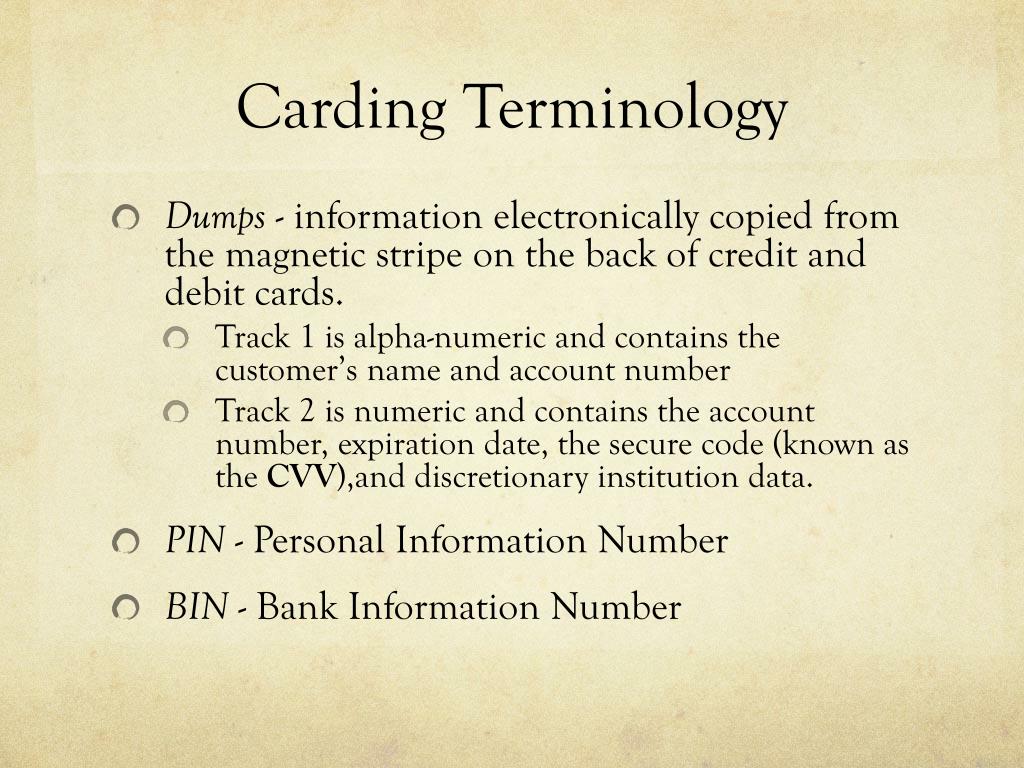 Carding Terminology

Dumps - information electronically copied from the magnetic stripe on the back of credit and debit cards.

Track 1 is alpha-numeric and contains the customer's name and account number

Track 2 is numeric and contains the account number, expiration date, the secure code (known as the CVV),and discretionary institution data.

PIN - Personal Information Number

BIN - Bank Information Number